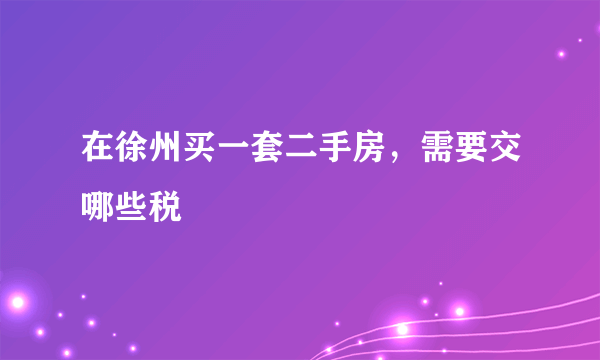 在徐州买一套二手房，需要交哪些税